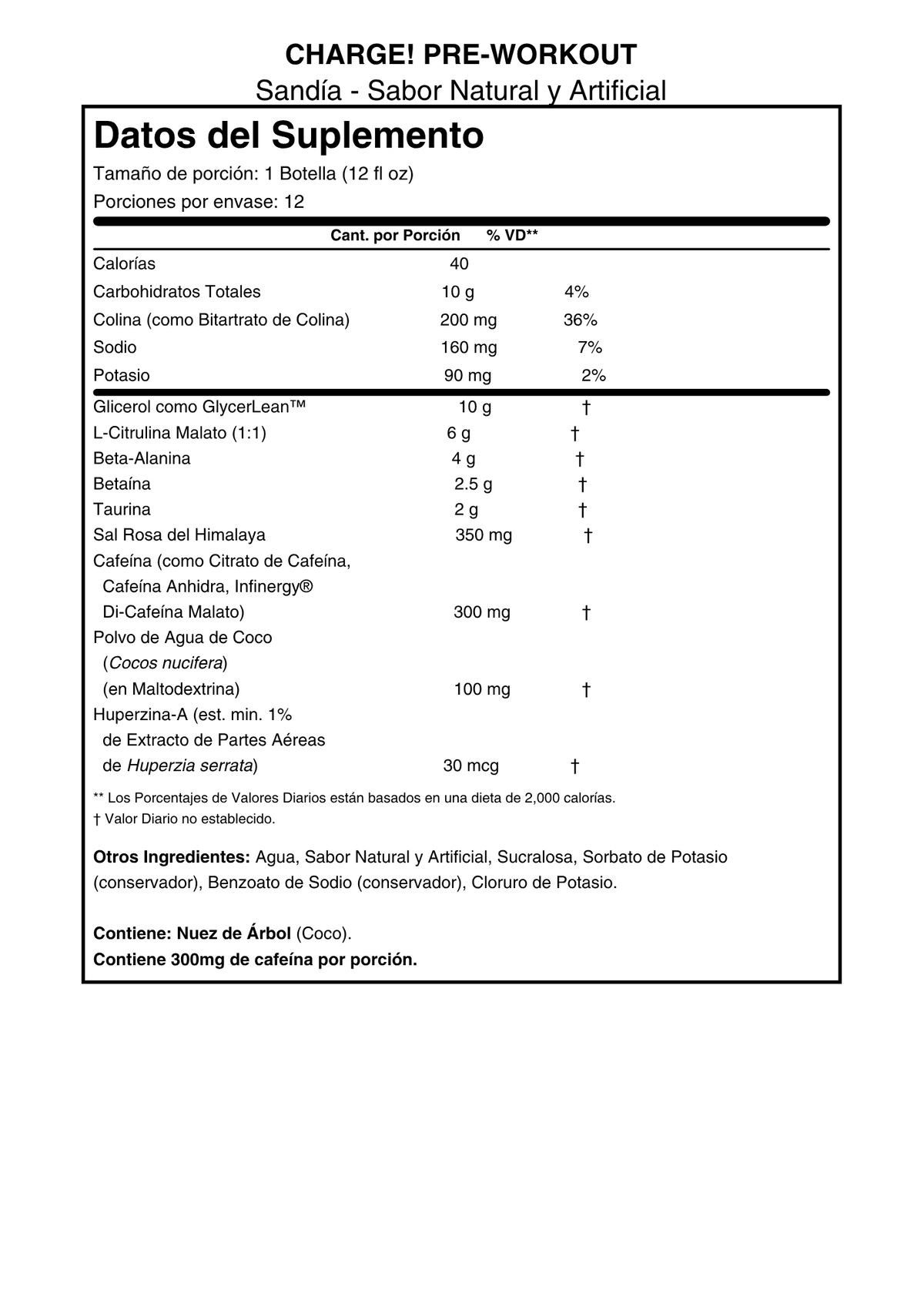 CHARGE! PRE-WORKOUT
Sandía - Sabor Natural y Artificial

Datos del Suplemento
Tamaño de porción: 1 Botella (12 fl oz)
Porciones por envase: 12

| | Cant. por Porción | % VD** |
|---|---|---|
| Calorías | 40 | |
| Carbohidratos Totales | 10 g | 4% |
| Colina (como Bitartrato de Colina) | 200 mg | 36% |
| Sodio | 160 mg | 7% |
| Potasio | 90 mg | 2% |
| Glicerol como GlycerLean™ | 10 g | † |
| L-Citrulina Malato (1:1) | 6 g | † |
| Beta-Alanina | 4 g | † |
| Betaína | 2.5 g | † |
| Taurina | 2 g | † |
| Sal Rosa del Himalaya | 350 mg | † |
| Cafeína (como Citrato de Cafeína, Cafeína Anhidra, Infinergy® Di-Cafeína Malato) | 300 mg | † |
| Polvo de Agua de Coco (Cocos nucifera) (en Maltodextrina) | 100 mg | † |
| Huperzina-A (est. min. 1% de Extracto de Partes Aéreas de Huperzia serrata) | 30 mcg | † |

** Los Porcentajes de Valores Diarios están basados en una dieta de 2,000 calorías.
† Valor Diario no establecido.

Otros Ingredientes: Agua, Sabor Natural y Artificial, Sucralosa, Sorbato de Potasio (conservador), Benzoato de Sodio (conservador), Cloruro de Potasio.

Contiene: Nuez de Árbol (Coco).
Contiene 300mg de cafeína por porción.